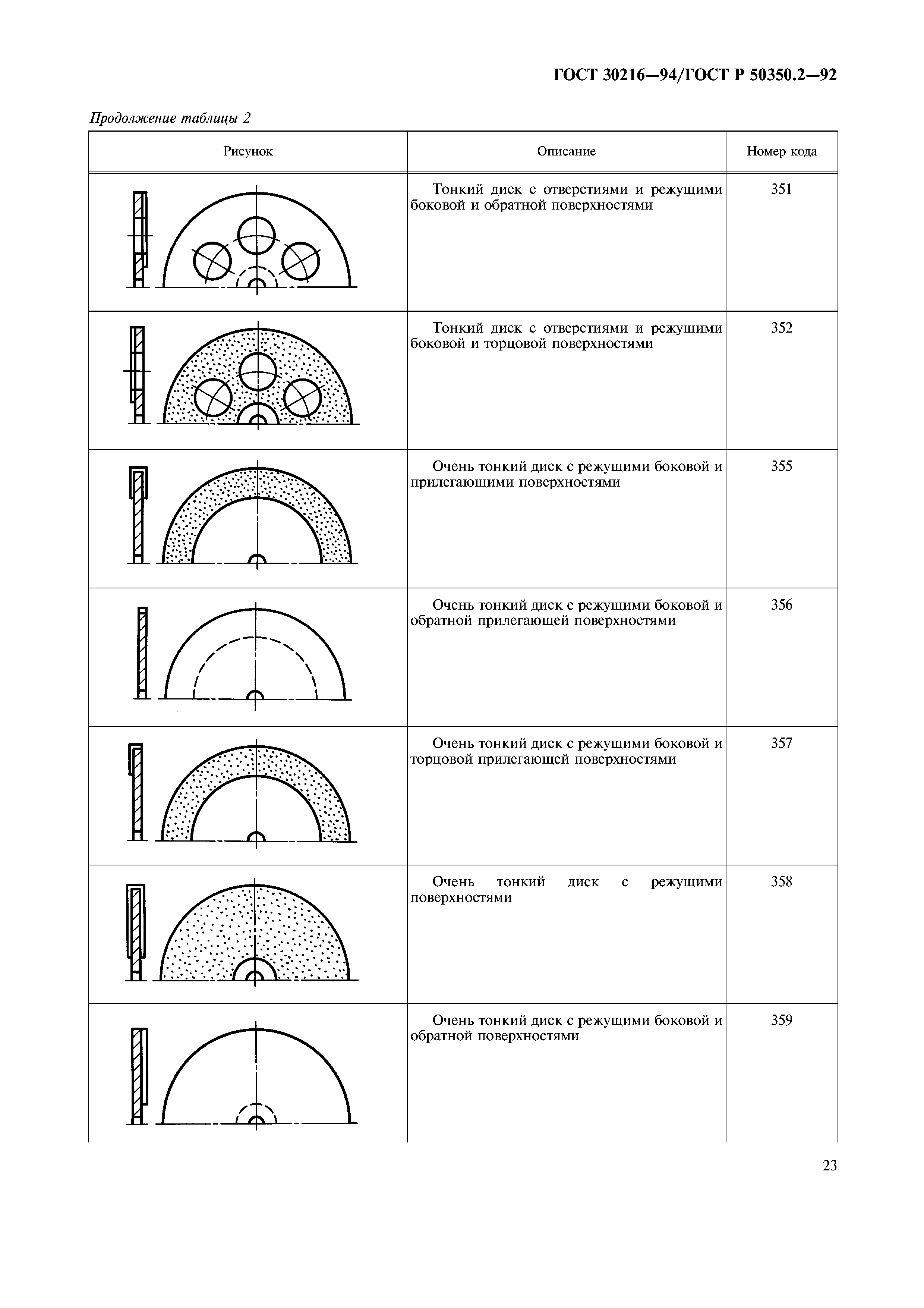 ГОСТ 30216—94/ГОСТ Р 50350.2—92

Продолжение таблицы 2

| Рисунок | Описание | Номер кода |
|---|---|---|
| | Тонкий диск с отверстиями и режущими боковой и обратной поверхностями | 351 |
| | Тонкий диск с отверстиями и режущими боковой и торцовой поверхностями | 352 |
| | Очень тонкий диск с режущими боковой и прилегающими поверхностями | 355 |
| | Очень тонкий диск с режущими боковой и обратной прилегающей поверхностями | 356 |
| | Очень тонкий диск с режущими боковой и торцовой прилегающей поверхностями | 357 |
| | Очень тонкий диск с режущими поверхностями | 358 |
| | Очень тонкий диск с режущими боковой и обратной поверхностями | 359 |

23